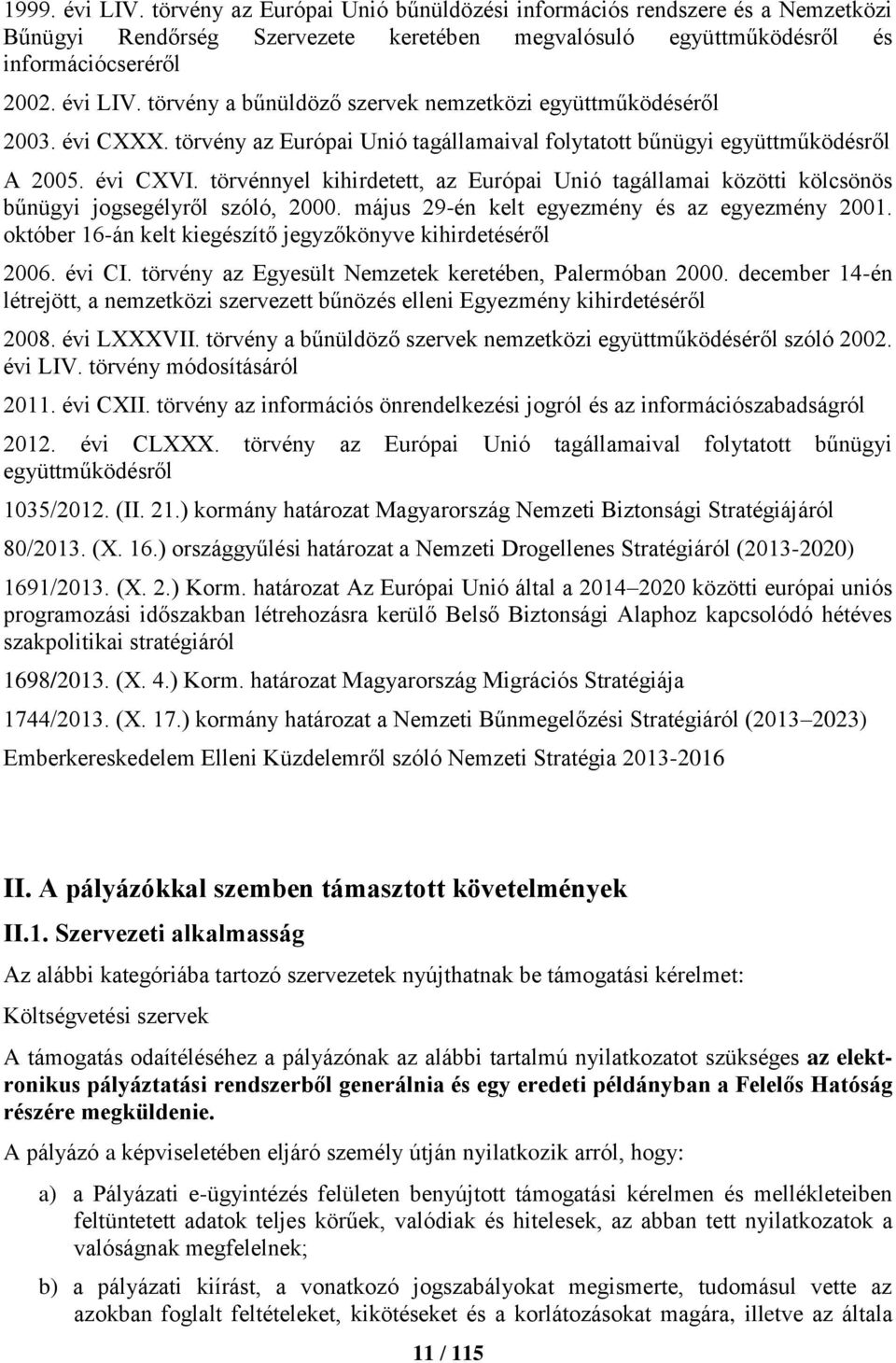 1999. évi LIV. törvény az Európai Unió bűnüldözési információs rendszere és a Nemzetközi Bűnügyi Rendőrség Szervezete keretében megvalósuló együttműködésről és információcseréről

2002. évi LIV. törvény a bűnüldöző szervek nemzetközi együttműködéséről

2003. évi CXXX. törvény az Európai Unió tagállamaival folytatott bűnügyi együttműködésről

A 2005. évi CXVI. törvénnyel kihirdetett, az Európai Unió tagállamai közötti kölcsönös bűnügyi jogsegélyről szóló, 2000. május 29-én kelt egyezmény és az egyezmény 2001. október 16-án kelt kiegészítő jegyzőkönyve kihirdetéséről

2006. évi CI. törvény az Egyesült Nemzetek keretében, Palermóban 2000. december 14-én létrejött, a nemzetközi szervezett bűnözés elleni Egyezmény kihirdetéséről

2008. évi LXXXVII. törvény a bűnüldöző szervek nemzetközi együttműködéséről szóló 2002. évi LIV. törvény módosításáról

2011. évi CXII. törvény az információs önrendelkezési jogról és az információszabadságról

2012. évi CLXXX. törvény az Európai Unió tagállamaival folytatott bűnügyi együttműködésről

1035/2012. (II. 21.) kormány határozat Magyarország Nemzeti Biztonsági Stratégiájáról

80/2013. (X. 16.) országgyűlési határozat a Nemzeti Drogellenes Stratégiáról (2013-2020)

1691/2013. (X. 2.) Korm. határozat Az Európai Unió által a 2014–2020 közötti európai uniós programozási időszakban létrehozásra kerülő Belső Biztonsági Alaphoz kapcsolódó hétéves szakpolitikai stratégiáról

1698/2013. (X. 4.) Korm. határozat Magyarország Migrációs Stratégiája

1744/2013. (X. 17.) kormány határozat a Nemzeti Bűnmegelőzési Stratégiáról (2013–2023)

Emberkereskedelem Elleni Küzdelemről szóló Nemzeti Stratégia 2013-2016

II. A pályázókkal szemben támasztott követelmények

II.1. Szervezeti alkalmasság

Az alábbi kategóriába tartozó szervezetek nyújthatnak be támogatási kérelmet:

Költségvetési szervek

A támogatás odaítéléséhez a pályázónak az alábbi tartalmú nyilatkozatot szükséges az elektronikus pályáztatási rendszerből generálnia és egy eredeti példányban a Felelős Hatóság részére megküldenie.

A pályázó a képviseletében eljáró személy útján nyilatkozik arról, hogy:

a) a Pályázati e-ügyintézés felületen benyújtott támogatási kérelmen és mellékleteiben feltüntetett adatok teljes körűek, valódiak és hitelesek, az abban tett nyilatkozatok a valóságnak megfelelnek;

b) a pályázati kiírást, a vonatkozó jogszabályokat megismerte, tudomásul vette az azokban foglalt feltételeket, kikötéseket és a korlátozásokat magára, illetve az általa

11 / 115